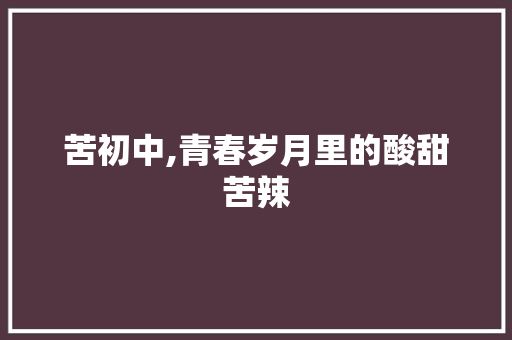 苦初中,青春岁月里的酸甜苦辣